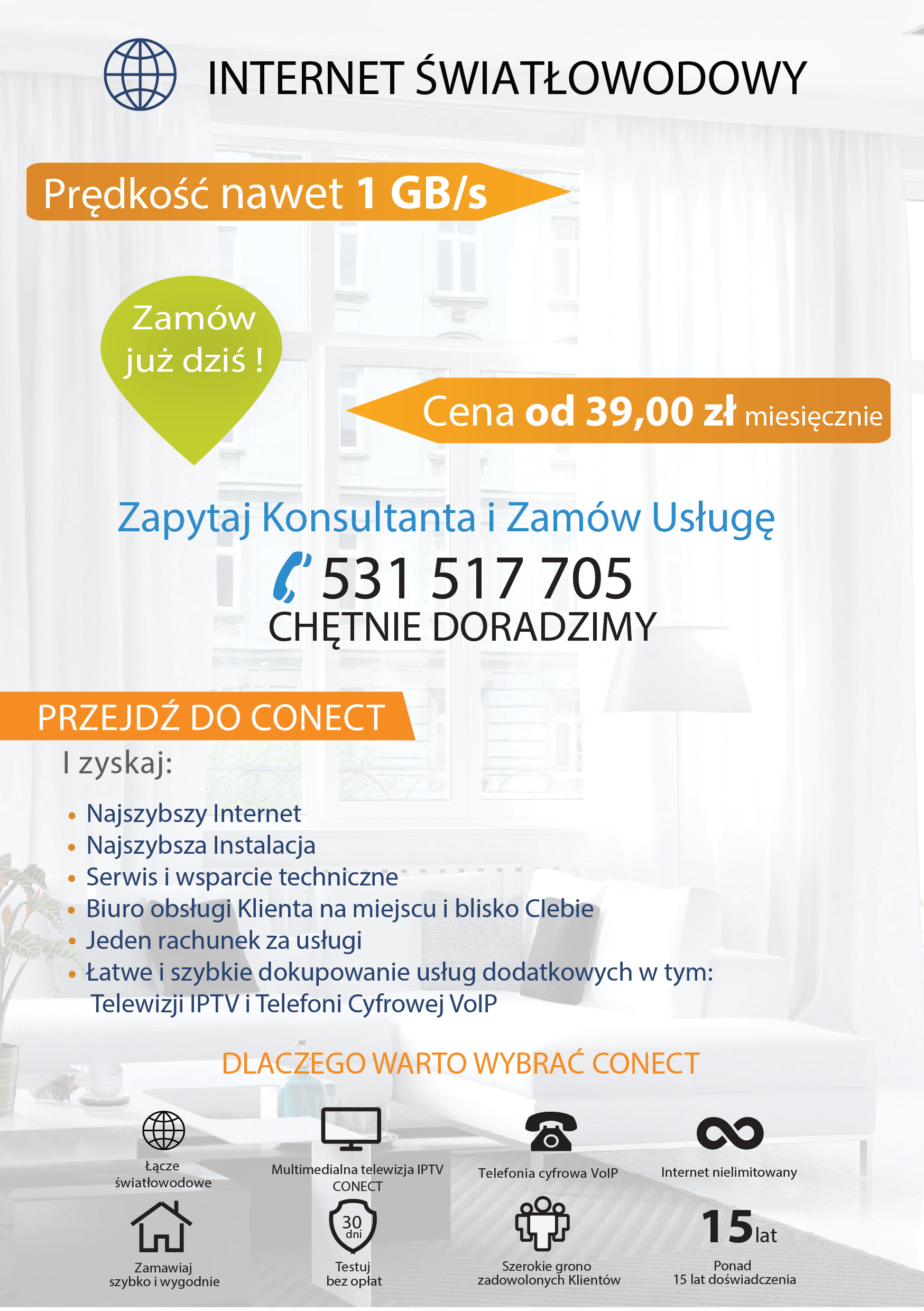 INTERNET ŚWIATŁOWODOWY

Prędkość nawet 1 GB/s

Zamów już dziś !

Cena od 39,00 zł miesięcznie

Zapytaj Konsultanta i Zamów Usługę

531 517 705
CHĘTNIE DORADZIMY

PRZEJDŹ DO CONECT

I zyskaj:

• Najszybszy Internet
• Najszybsza Instalacja
• Serwis i wsparcie techniczne
• Biuro obsługi Klienta na miejscu i blisko CIebie
• Jeden rachunek za usługi
• Łatwe i szybkie dokupowanie usług dodatkowych w tym: Telewizji IPTV i Telefoni Cyfrowej VoIP

DLACZEGO WARTO WYBRAĆ CONECT

Łącze światłowodowe

Multimedialna telewizja IPTV CONECT

Telefonia cyfrowa VoIP

Internet nielimitowany

Zamawiaj szybko i wygodnie

30 dni
Testuj bez opłat

Szerokie grono zadowolonych Klientów

15 lat
Ponad 15 lat doświadczenia